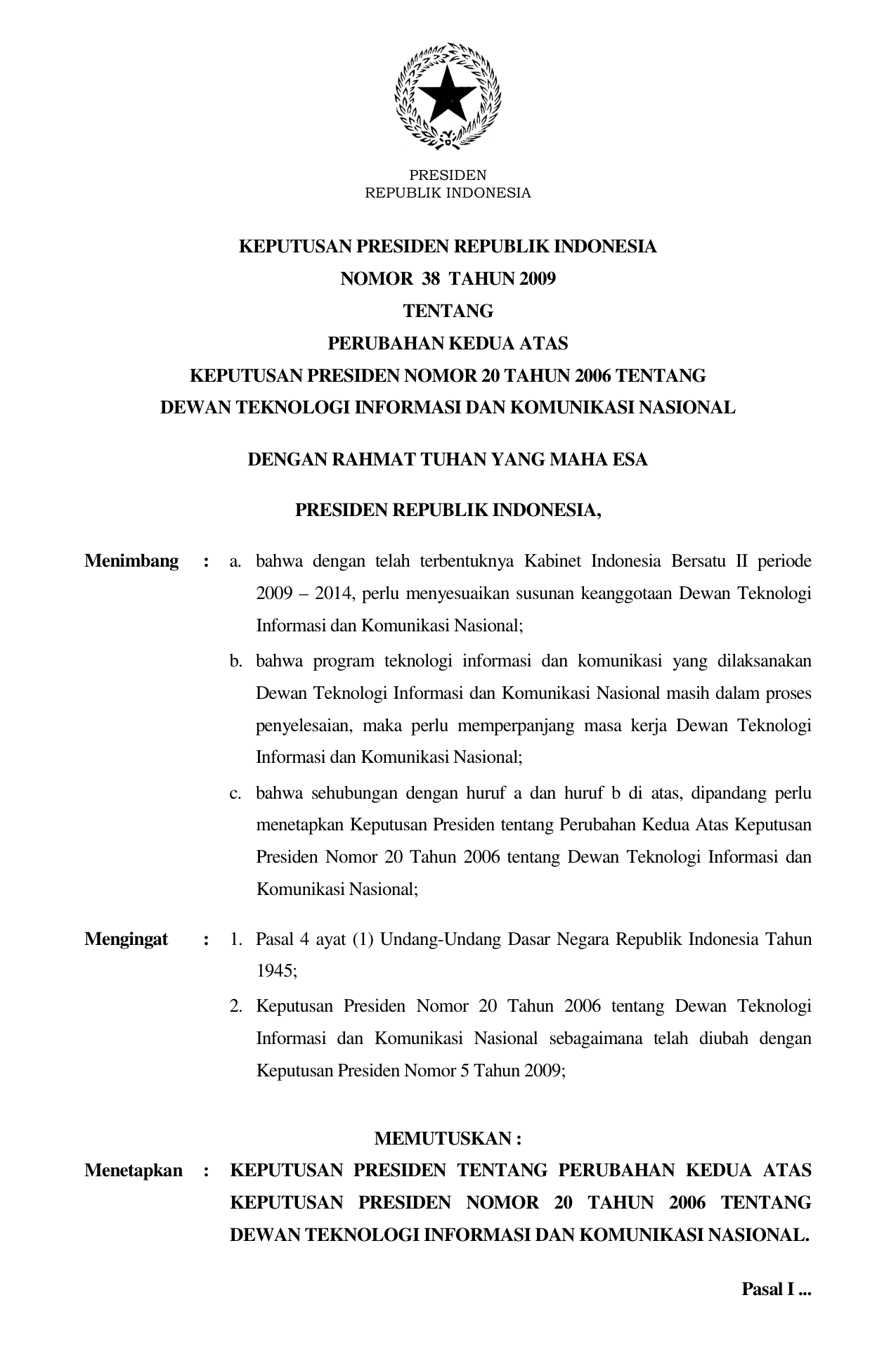 PRESIDEN
REPUBLIK INDONESIA

KEPUTUSAN PRESIDEN REPUBLIK INDONESIA
NOMOR 38 TAHUN 2009
TENTANG
PERUBAHAN KEDUA ATAS
KEPUTUSAN PRESIDEN NOMOR 20 TAHUN 2006 TENTANG
DEWAN TEKNOLOGI INFORMASI DAN KOMUNIKASI NASIONAL

DENGAN RAHMAT TUHAN YANG MAHA ESA

PRESIDEN REPUBLIK INDONESIA,

Menimbang : a. bahwa dengan telah terbentuknya Kabinet Indonesia Bersatu II periode 2009 – 2014, perlu menyesuaikan susunan keanggotaan Dewan Teknologi Informasi dan Komunikasi Nasional;

b. bahwa program teknologi informasi dan komunikasi yang dilaksanakan Dewan Teknologi Informasi dan Komunikasi Nasional masih dalam proses penyelesaian, maka perlu memperpanjang masa kerja Dewan Teknologi Informasi dan Komunikasi Nasional;

c. bahwa sehubungan dengan huruf a dan huruf b di atas, dipandang perlu menetapkan Keputusan Presiden tentang Perubahan Kedua Atas Keputusan Presiden Nomor 20 Tahun 2006 tentang Dewan Teknologi Informasi dan Komunikasi Nasional;

Mengingat : 1. Pasal 4 ayat (1) Undang-Undang Dasar Negara Republik Indonesia Tahun 1945;

2. Keputusan Presiden Nomor 20 Tahun 2006 tentang Dewan Teknologi Informasi dan Komunikasi Nasional sebagaimana telah diubah dengan Keputusan Presiden Nomor 5 Tahun 2009;

MEMUTUSKAN :

Menetapkan : KEPUTUSAN PRESIDEN TENTANG PERUBAHAN KEDUA ATAS KEPUTUSAN PRESIDEN NOMOR 20 TAHUN 2006 TENTANG DEWAN TEKNOLOGI INFORMASI DAN KOMUNIKASI NASIONAL.

Pasal I ...